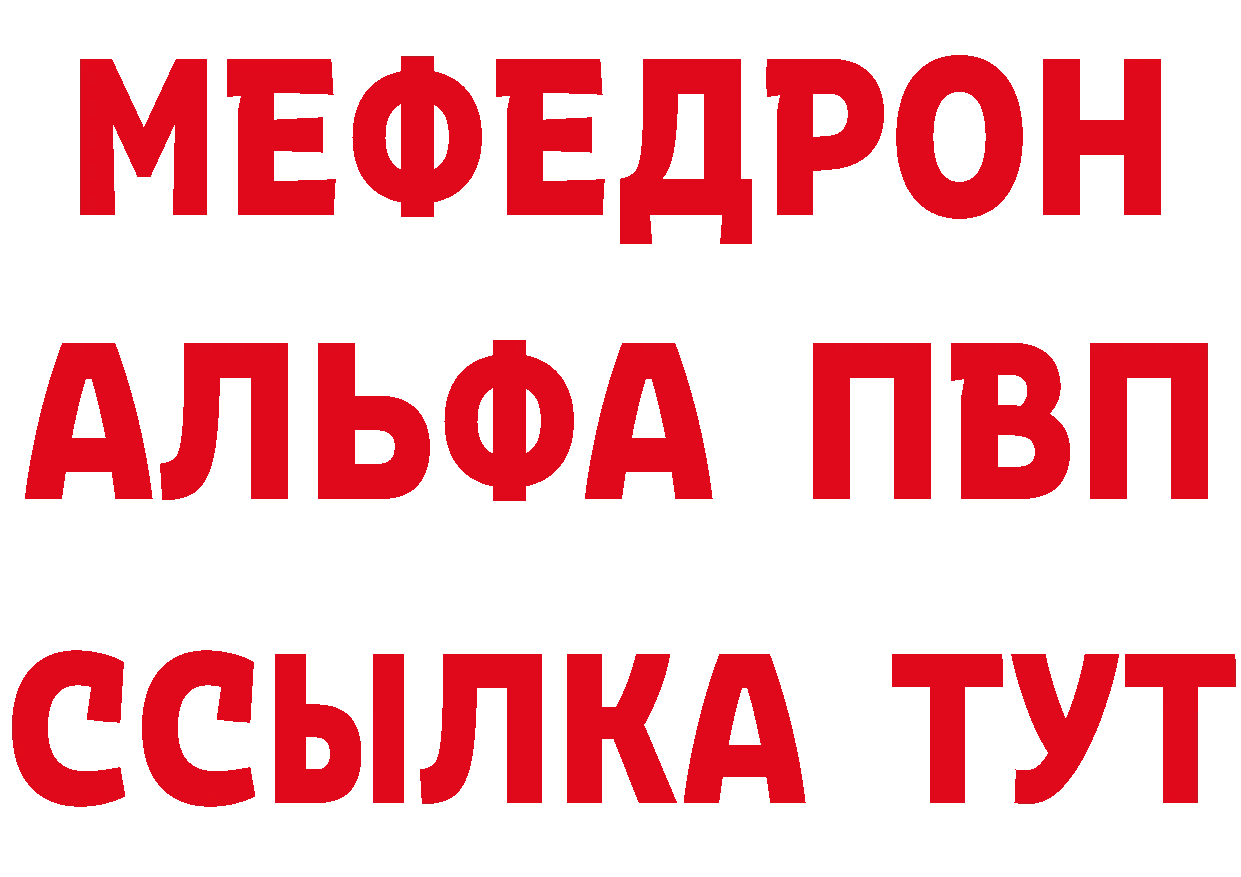 МЕФЕДРОН
АЛЬФА ПВП
ССЫЛКА ТУТ